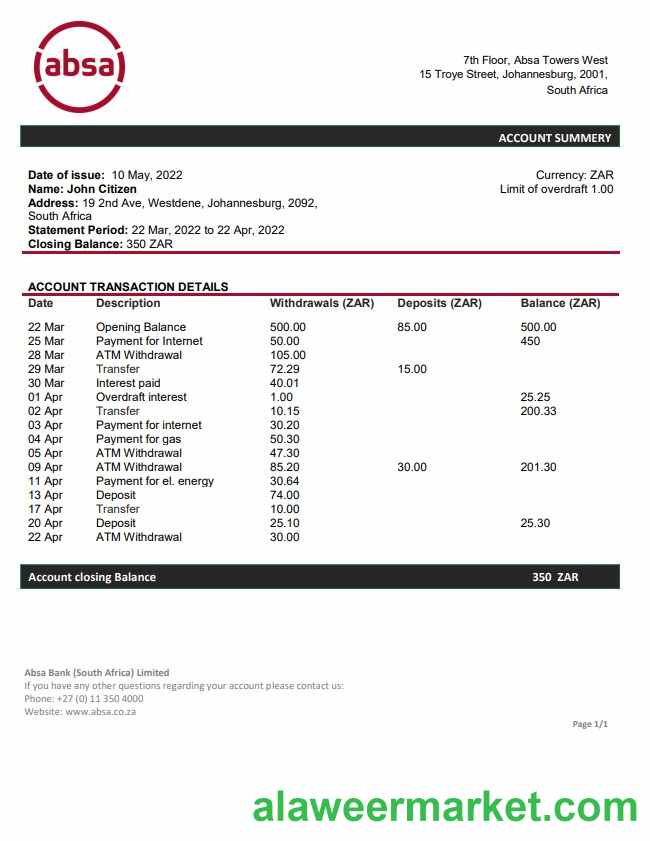 absa

7th Floor, Absa Towers West
15 Troye Street, Johannesburg, 2001,
South Africa

ACCOUNT SUMMERY

Date of issue: 10 May, 2022
Name: John Citizen
Address: 19 2nd Ave, Westdene, Johannesburg, 2092, South Africa
Statement Period: 22 Mar, 2022 to 22 Apr, 2022
Closing Balance: 350 ZAR

Currency: ZAR
Limit of overdraft 1.00

ACCOUNT TRANSACTION DETAILS

| Date | Description | Withdrawals (ZAR) | Deposits (ZAR) | Balance (ZAR) |
|---|---|---|---|---|
| 22 Mar | Opening Balance | 500.00 | 85.00 | 500.00 |
| 25 Mar | Payment for Internet | 50.00 | | 450 |
| 28 Mar | ATM Withdrawal | 105.00 | | |
| 29 Mar | Transfer | 72.29 | 15.00 | |
| 30 Mar | Interest paid | 40.01 | | |
| 01 Apr | Overdraft interest | 1.00 | | 25.25 |
| 02 Apr | Transfer | 10.15 | | 200.33 |
| 03 Apr | Payment for internet | 30.20 | | |
| 04 Apr | Payment for gas | 50.30 | | |
| 05 Apr | ATM Withdrawal | 47.30 | | |
| 09 Apr | ATM Withdrawal | 85.20 | 30.00 | 201.30 |
| 11 Apr | Payment for el. energy | 30.64 | | |
| 13 Apr | Deposit | 74.00 | | |
| 17 Apr | Transfer | 10.00 | | |
| 20 Apr | Deposit | 25.10 | | 25.30 |
| 22 Apr | ATM Withdrawal | 30.00 | | |

Account closing Balance 350 ZAR

Absa Bank (South Africa) Limited
If you have any other questions regarding your account please contact us:
Phone: +27 (0) 11 350 4000
Website: www.absa.co.za

Page 1/1

alaweermarket.com